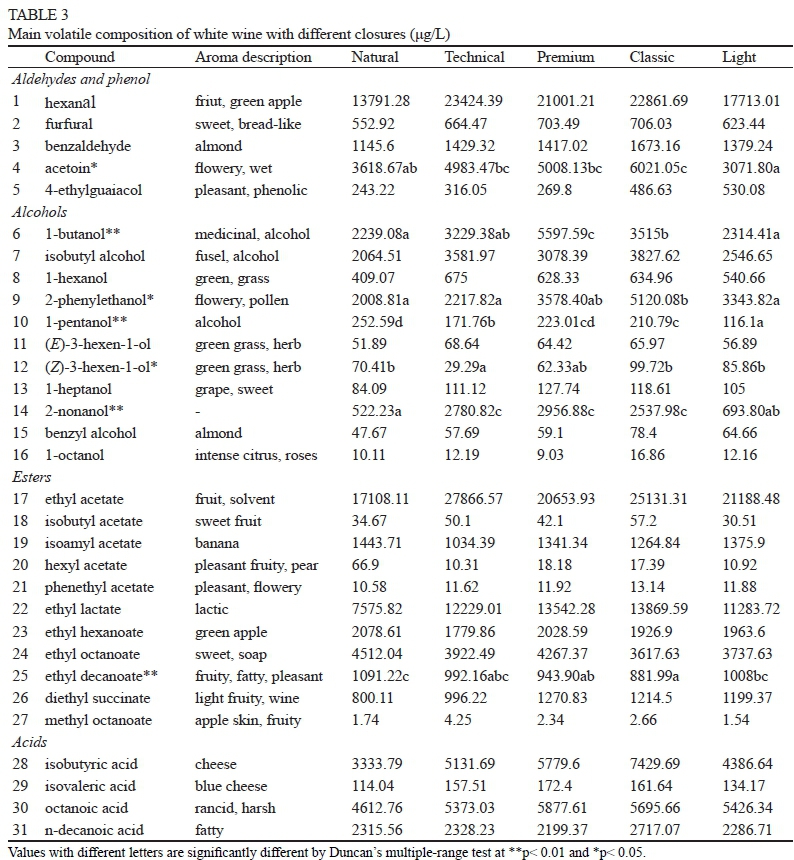 TABLE 3
Main volatile composition of white wine with different closures (μg/L)

| | Compound | Aroma description | Natural | Technical | Premium | Classic | Light |
|---|---|---|---|---|---|---|---|
| *Aldehydes and phenol* | | | | | | | |
| 1 | hexanal | friut, green apple | 13791.28 | 23424.39 | 21001.21 | 22861.69 | 17713.01 |
| 2 | furfural | sweet, bread-like | 552.92 | 664.47 | 703.49 | 706.03 | 623.44 |
| 3 | benzaldehyde | almond | 1145.6 | 1429.32 | 1417.02 | 1673.16 | 1379.24 |
| 4 | acetoin* | flowery, wet | 3618.67ab | 4983.47bc | 5008.13bc | 6021.05c | 3071.80a |
| 5 | 4-ethylguaiacol | pleasant, phenolic | 243.22 | 316.05 | 269.8 | 486.63 | 530.08 |
| *Alcohols* | | | | | | | |
| 6 | 1-butanol** | medicinal, alcohol | 2239.08a | 3229.38ab | 5597.59c | 3515b | 2314.41a |
| 7 | isobutyl alcohol | fusel, alcohol | 2064.51 | 3581.97 | 3078.39 | 3827.62 | 2546.65 |
| 8 | 1-hexanol | green, grass | 409.07 | 675 | 628.33 | 634.96 | 540.66 |
| 9 | 2-phenylethanol* | flowery, pollen | 2008.81a | 2217.82a | 3578.40ab | 5120.08b | 3343.82a |
| 10 | 1-pentanol** | alcohol | 252.59d | 171.76b | 223.01cd | 210.79c | 116.1a |
| 11 | (*E*)-3-hexen-1-ol | green grass, herb | 51.89 | 68.64 | 64.42 | 65.97 | 56.89 |
| 12 | (*Z*)-3-hexen-1-ol* | green grass, herb | 70.41b | 29.29a | 62.33ab | 99.72b | 85.86b |
| 13 | 1-heptanol | grape, sweet | 84.09 | 111.12 | 127.74 | 118.61 | 105 |
| 14 | 2-nonanol** | - | 522.23a | 2780.82c | 2956.88c | 2537.98c | 693.80ab |
| 15 | benzyl alcohol | almond | 47.67 | 57.69 | 59.1 | 78.4 | 64.66 |
| 16 | 1-octanol | intense citrus, roses | 10.11 | 12.19 | 9.03 | 16.86 | 12.16 |
| *Esters* | | | | | | | |
| 17 | ethyl acetate | fruit, solvent | 17108.11 | 27866.57 | 20653.93 | 25131.31 | 21188.48 |
| 18 | isobutyl acetate | sweet fruit | 34.67 | 50.1 | 42.1 | 57.2 | 30.51 |
| 19 | isoamyl acetate | banana | 1443.71 | 1034.39 | 1341.34 | 1264.84 | 1375.9 |
| 20 | hexyl acetate | pleasant fruity, pear | 66.9 | 10.31 | 18.18 | 17.39 | 10.92 |
| 21 | phenethyl acetate | pleasant, flowery | 10.58 | 11.62 | 11.92 | 13.14 | 11.88 |
| 22 | ethyl lactate | lactic | 7575.82 | 12229.01 | 13542.28 | 13869.59 | 11283.72 |
| 23 | ethyl hexanoate | green apple | 2078.61 | 1779.86 | 2028.59 | 1926.9 | 1963.6 |
| 24 | ethyl octanoate | sweet, soap | 4512.04 | 3922.49 | 4267.37 | 3617.63 | 3737.63 |
| 25 | ethyl decanoate** | fruity, fatty, pleasant | 1091.22c | 992.16abc | 943.90ab | 881.99a | 1008bc |
| 26 | diethyl succinate | light fruity, wine | 800.11 | 996.22 | 1270.83 | 1214.5 | 1199.37 |
| 27 | methyl octanoate | apple skin, fruity | 1.74 | 4.25 | 2.34 | 2.66 | 1.54 |
| *Acids* | | | | | | | |
| 28 | isobutyric acid | cheese | 3333.79 | 5131.69 | 5779.6 | 7429.69 | 4386.64 |
| 29 | isovaleric acid | blue cheese | 114.04 | 157.51 | 172.4 | 161.64 | 134.17 |
| 30 | octanoic acid | rancid, harsh | 4612.76 | 5373.03 | 5877.61 | 5695.66 | 5426.34 |
| 31 | n-decanoic acid | fatty | 2315.56 | 2328.23 | 2199.37 | 2717.07 | 2286.71 |

Values with different letters are significantly different by Duncan's multiple-range test at **p< 0.01 and *p< 0.05.